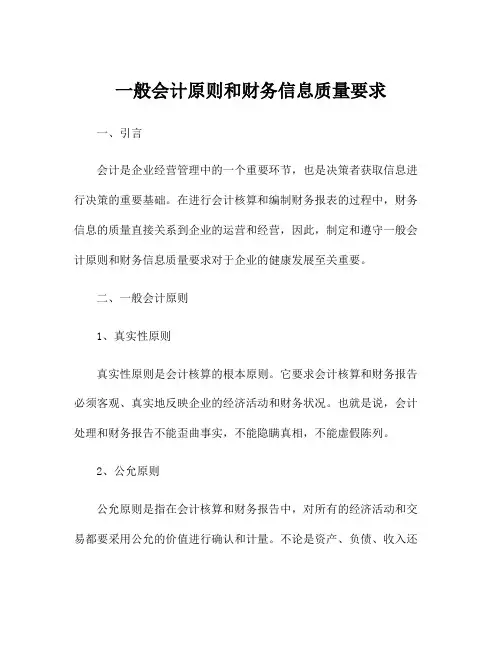 一般会计原则和财务信息质量要求

一、引言

会计是企业经营管理中的一个重要环节，也是决策者获取信息进行决策的重要基础。在进行会计核算和编制财务报表的过程中，财务信息的质量直接关系到企业的运营和经营，因此，制定和遵守一般会计原则和财务信息质量要求对于企业的健康发展至关重要。

二、一般会计原则

1、真实性原则

真实性原则是会计核算的根本原则。它要求会计核算和财务报告必须客观、真实地反映企业的经济活动和财务状况。也就是说，会计处理和财务报告不能歪曲事实，不能隐瞒真相，不能虚假陈列。

2、公允原则

公允原则是指在会计核算和财务报告中，对所有的经济活动和交易都要采用公允的价值进行确认和计量。不论是资产、负债、收入还